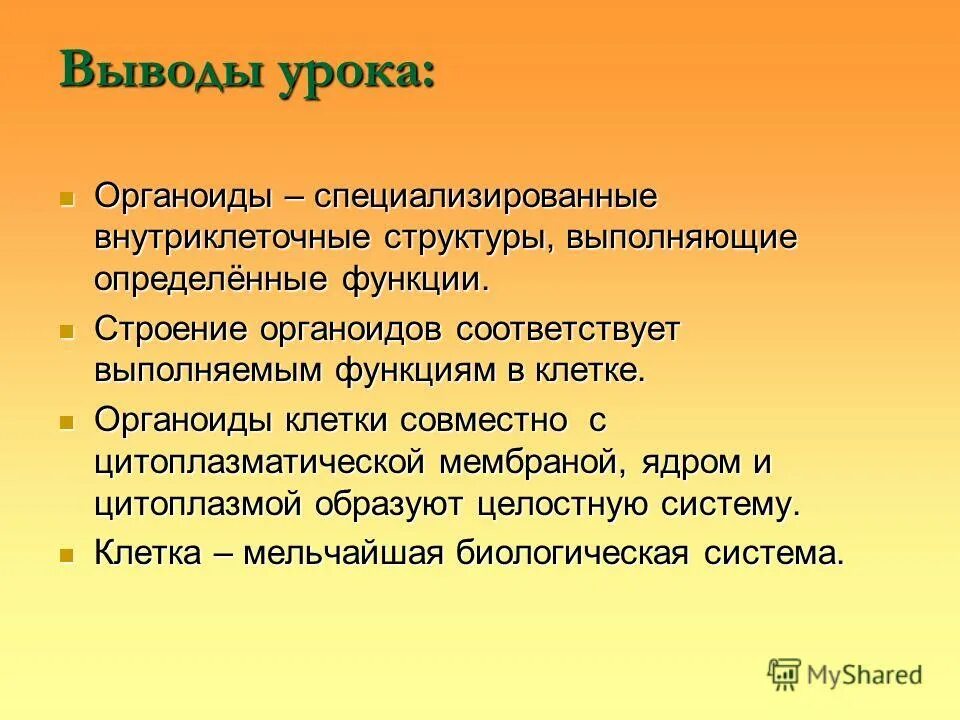 Выводы урока:

Органоиды – специализированные внутриклеточные структуры, выполняющие определённые функции.

Строение органоидов соответствует выполняемым функциям в клетке.

Органоиды клетки совместно с цитоплазматической мембраной, ядром и цитоплазмой образуют целостную систему.

Клетка – мельчайшая биологическая система.

MyShared